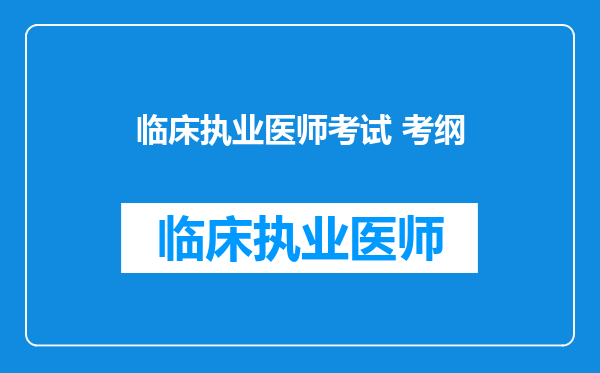 临床执业医师考试 考纲

临床执业医师